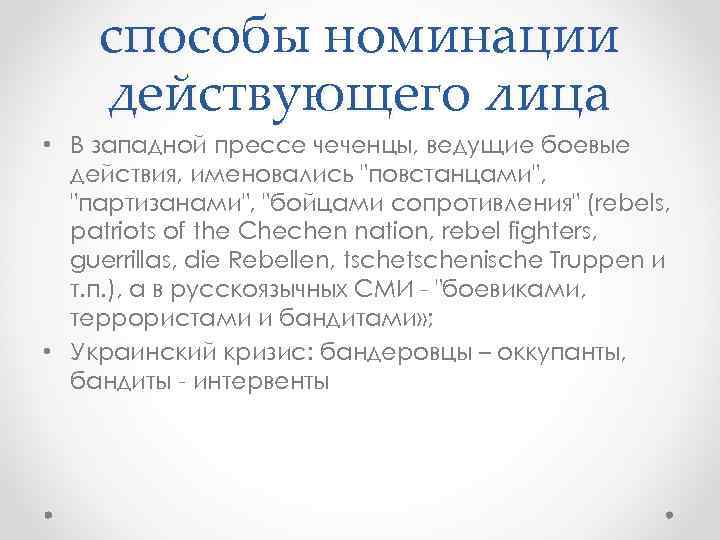 способы номинации действующего лица

• В западной прессе чеченцы, ведущие боевые действия, именовались "повстанцами", "партизанами", "бойцами сопротивления" (rebels, patriots of the Chechen nation, rebel fighters, guerrillas, die Rebellen, tschetschenische Truppen и т.п.), а в русскоязычных СМИ - "боевиками, террористами и бандитами»;
• Украинский кризис: бандеровцы – оккупанты, бандиты - интервенты